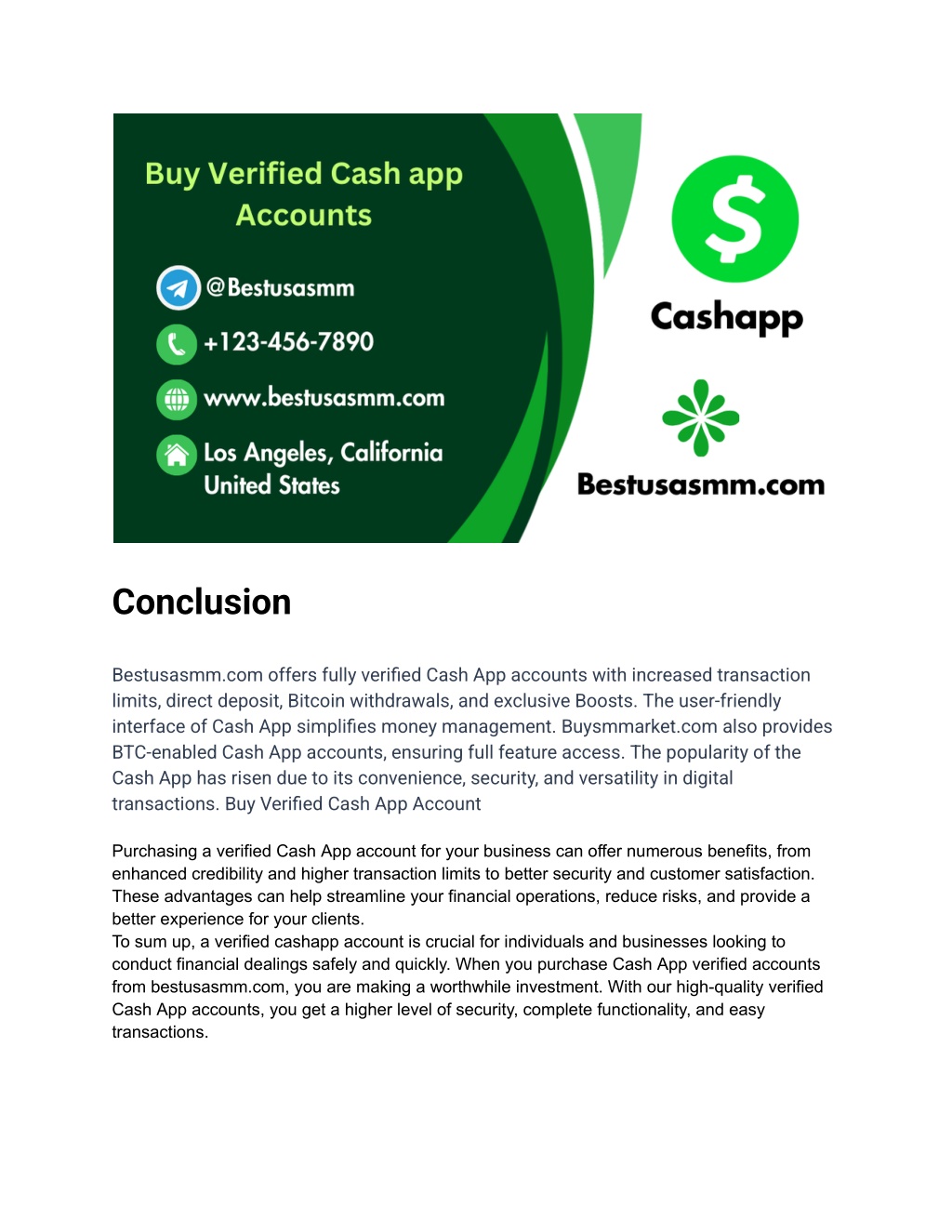 Buy Verified Cash app Accounts

@Bestusasmm

+123-456-7890

www.bestusasmm.com

Los Angeles, California United States

$

Cashapp

Bestusasmm.com

Conclusion

Bestusasmm.com offers fully verified Cash App accounts with increased transaction limits, direct deposit, Bitcoin withdrawals, and exclusive Boosts. The user-friendly interface of Cash App simplifies money management. Buysmmarket.com also provides BTC-enabled Cash App accounts, ensuring full feature access. The popularity of the Cash App has risen due to its convenience, security, and versatility in digital transactions. Buy Verified Cash App Account

Purchasing a verified Cash App account for your business can offer numerous benefits, from enhanced credibility and higher transaction limits to better security and customer satisfaction. These advantages can help streamline your financial operations, reduce risks, and provide a better experience for your clients.
To sum up, a verified cashapp account is crucial for individuals and businesses looking to conduct financial dealings safely and quickly. When you purchase Cash App verified accounts from bestusasmm.com, you are making a worthwhile investment. With our high-quality verified Cash App accounts, you get a higher level of security, complete functionality, and easy transactions.